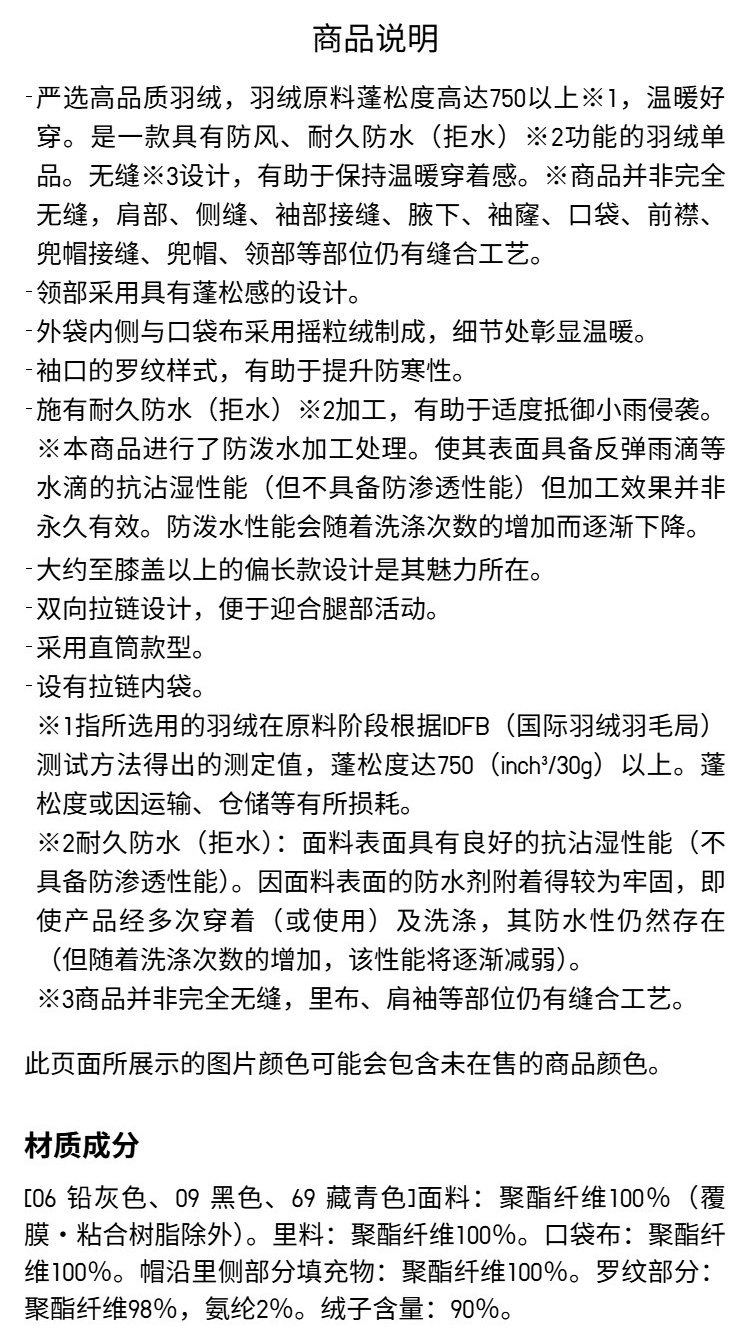 商品说明

-严选高品质羽绒，羽绒原料蓬松度高达750以上※1，温暖好穿。是一款具有防风、耐久防水（拒水）※2功能的羽绒单品。无缝※3设计，有助于保持温暖穿着感。※商品并非完全无缝，肩部、侧缝、袖部接缝、腋下、袖窿、口袋、前襟、兜帽接缝、兜帽、领部等部位仍有缝合工艺。
-领部采用具有蓬松感的设计。
-外袋内侧与口袋布采用摇粒绒制成，细节处彰显温暖。
-袖口的罗纹样式，有助于提升防寒性。
-施有耐久防水（拒水）※2加工，有助于适度抵御小雨侵袭。※本商品进行了防泼水加工处理。使其表面具备反弹雨滴等水滴的抗沾湿性能（但不具备防渗透性能）但加工效果并非永久有效。防泼水性能会随着洗涤次数的增加而逐渐下降。
-大约至膝盖以上的偏长款设计是其魅力所在。
-双向拉链设计，便于迎合腿部活动。
-采用直筒款型。
-设有拉链内袋。
※1指所选用的羽绒在原料阶段根据IDFB（国际羽绒羽毛局）测试方法得出的测定值，蓬松度达750（inch³/30g）以上。蓬松度或因运输、仓储等有所损耗。
※2耐久防水（拒水）：面料表面具有良好的抗沾湿性能（不具备防渗透性能）。因面料表面的防水剂附着得较为牢固，即使产品经多次穿着（或使用）及洗涤，其防水性仍然存在（但随着洗涤次数的增加，该性能将逐渐减弱）。
※3商品并非完全无缝，里布、肩袖等部位仍有缝合工艺。

此页面所展示的图片颜色可能会包含未在售的商品颜色。

材质成分

[06 铅灰色、09 黑色、69 藏青色]面料：聚酯纤维100%（覆膜・粘合树脂除外）。里料：聚酯纤维100%。口袋布：聚酯纤维100%。帽沿里侧部分填充物：聚酯纤维100%。罗纹部分：聚酯纤维98%，氨纶2%。绒子含量：90%。